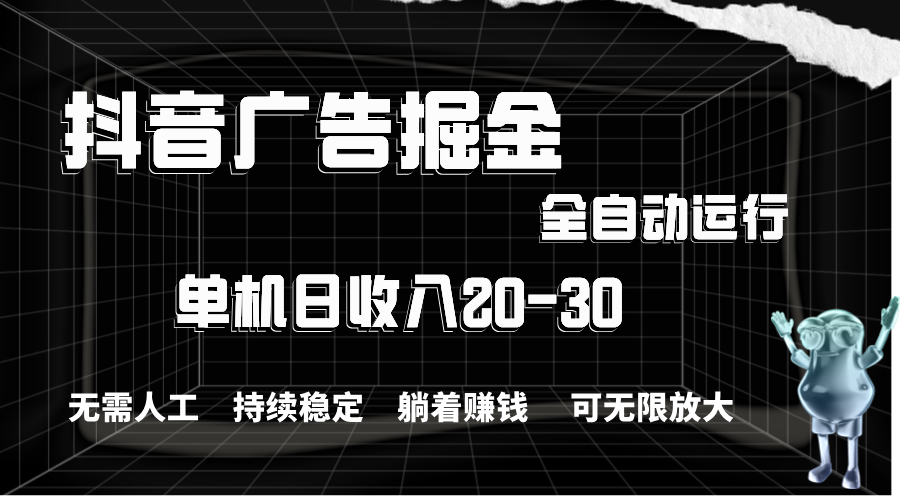 抖音广告掘金

全自动运行

单机日收入20-30

无需人工　持续稳定　躺着赚钱　可无限放大